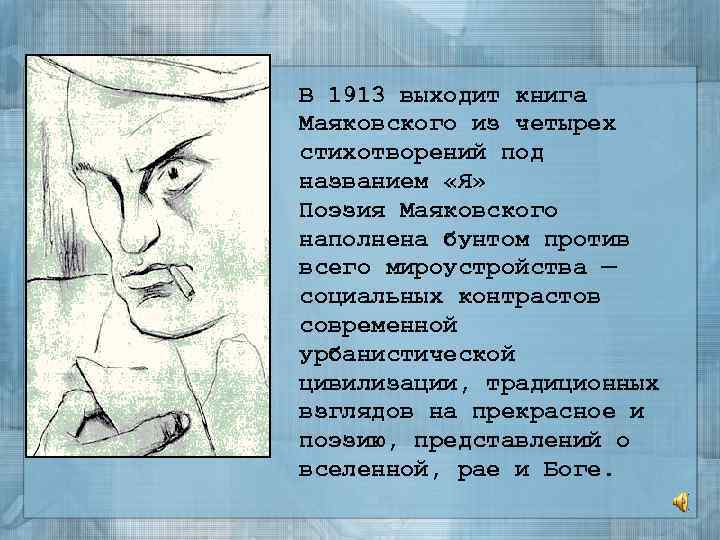 В 1913 выходит книга Маяковского из четырех стихотворений под названием «Я»
Поэзия Маяковского наполнена бунтом против всего мироустройства — социальных контрастов современной урбанистической цивилизации, традиционных взглядов на прекрасное и поэзию, представлений о вселенной, рае и Боге.